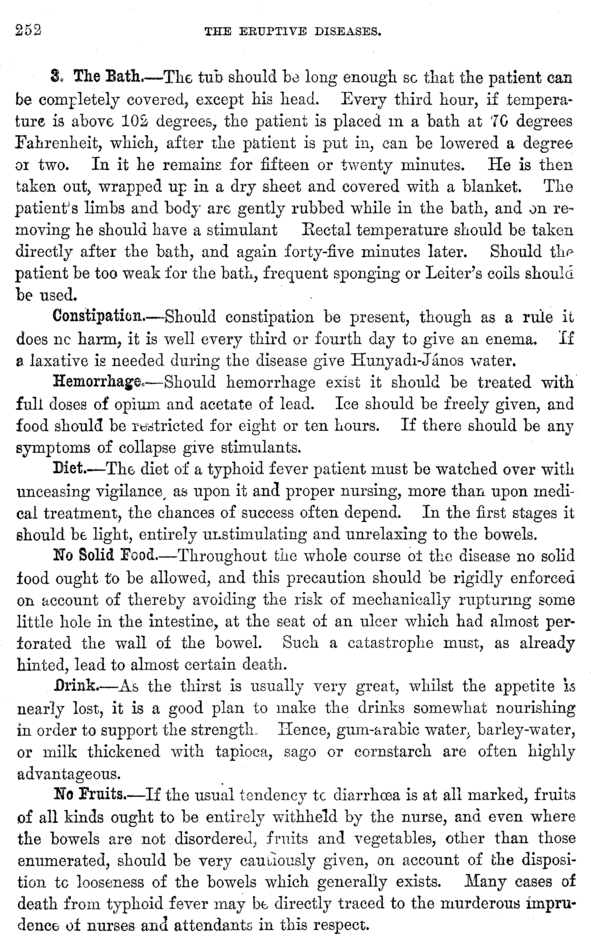 252 THE ERUPTIVE DISEASES.

3. The Bath.—The tub should be long enough so that the patient can be completely covered, except his head. Every third hour, if temperature is above 102 degrees, the patient is placed in a bath at 70 degrees Fahrenheit, which, after the patient is put in, can be lowered a degree or two. In it he remains for fifteen or twenty minutes. He is then taken out, wrapped up in a dry sheet and covered with a blanket. The patient's limbs and body are gently rubbed while in the bath, and on removing he should have a stimulant Rectal temperature should be taken directly after the bath, and again forty-five minutes later. Should the patient be too weak for the bath, frequent sponging or Leiter's coils should be used.

Constipation.—Should constipation be present, though as a rule it does no harm, it is well every third or fourth day to give an enema. If a laxative is needed during the disease give Hunyadi-János water.

Hemorrhage.—Should hemorrhage exist it should be treated with full doses of opium and acetate of lead. Ice should be freely given, and food should be restricted for eight or ten hours. If there should be any symptoms of collapse give stimulants.

Diet.—The diet of a typhoid fever patient must be watched over with unceasing vigilance, as upon it and proper nursing, more than upon medical treatment, the chances of success often depend. In the first stages it should be light, entirely unstimulating and unrelaxing to the bowels.

No Solid Food.—Throughout the whole course of the disease no solid food ought to be allowed, and this precaution should be rigidly enforced on account of thereby avoiding the risk of mechanically rupturing some little hole in the intestine, at the seat of an ulcer which had almost perforated the wall of the bowel. Such a catastrophe must, as already hinted, lead to almost certain death.

Drink.—As the thirst is usually very great, whilst the appetite is nearly lost, it is a good plan to make the drinks somewhat nourishing in order to support the strength. Hence, gum-arabic water, barley-water, or milk thickened with tapioca, sago or cornstarch are often highly advantageous.

No Fruits.—If the usual tendency to diarrhœa is at all marked, fruits of all kinds ought to be entirely withheld by the nurse, and even where the bowels are not disordered, fruits and vegetables, other than those enumerated, should be very cautiously given, on account of the disposition to looseness of the bowels which generally exists. Many cases of death from typhoid fever may be directly traced to the murderous imprudence of nurses and attendants in this respect.